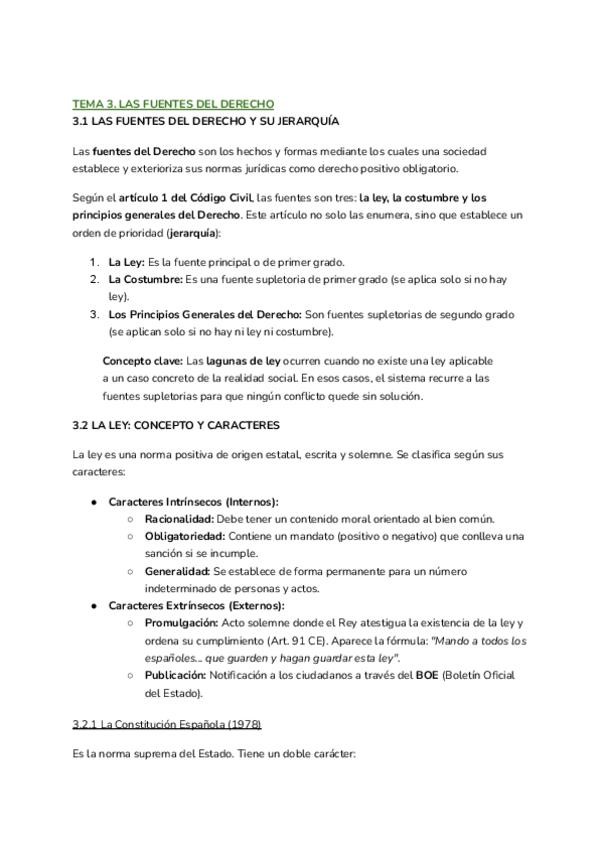 TEMA 3. LAS FUENTES DEL DERECHO
3.1 LAS FUENTES DEL DERECHO Y SU JERARQUÍA

Las fuentes del Derecho son los hechos y formas mediante los cuales una sociedad establece y exterioriza sus normas jurídicas como derecho positivo obligatorio.

Según el artículo 1 del Código Civil, las fuentes son tres: la ley, la costumbre y los principios generales del Derecho. Este artículo no solo las enumera, sino que establece un orden de prioridad (jerarquía):

1. La Ley: Es la fuente principal o de primer grado.
2. La Costumbre: Es una fuente supletoria de primer grado (se aplica solo si no hay ley).
3. Los Principios Generales del Derecho: Son fuentes supletorias de segundo grado (se aplican solo si no hay ni ley ni costumbre).

Concepto clave: Las lagunas de ley ocurren cuando no existe una ley aplicable a un caso concreto de la realidad social. En esos casos, el sistema recurre a las fuentes supletorias para que ningún conflicto quede sin solución.

3.2 LA LEY: CONCEPTO Y CARACTERES

La ley es una norma positiva de origen estatal, escrita y solemne. Se clasifica según sus caracteres:

● Caracteres Intrínsecos (Internos):
○ Racionalidad: Debe tener un contenido moral orientado al bien común.
○ Obligatoriedad: Contiene un mandato (positivo o negativo) que conlleva una sanción si se incumple.
○ Generalidad: Se establece de forma permanente para un número indeterminado de personas y actos.
● Caracteres Extrínsecos (Externos):
○ Promulgación: Acto solemne donde el Rey atestigua la existencia de la ley y ordena su cumplimiento (Art. 91 CE). Aparece la fórmula: "Mando a todos los españoles... que guarden y hagan guardar esta ley".
○ Publicación: Notificación a los ciudadanos a través del BOE (Boletín Oficial del Estado).

3.2.1 La Constitución Española (1978)

Es la norma suprema del Estado. Tiene un doble carácter: